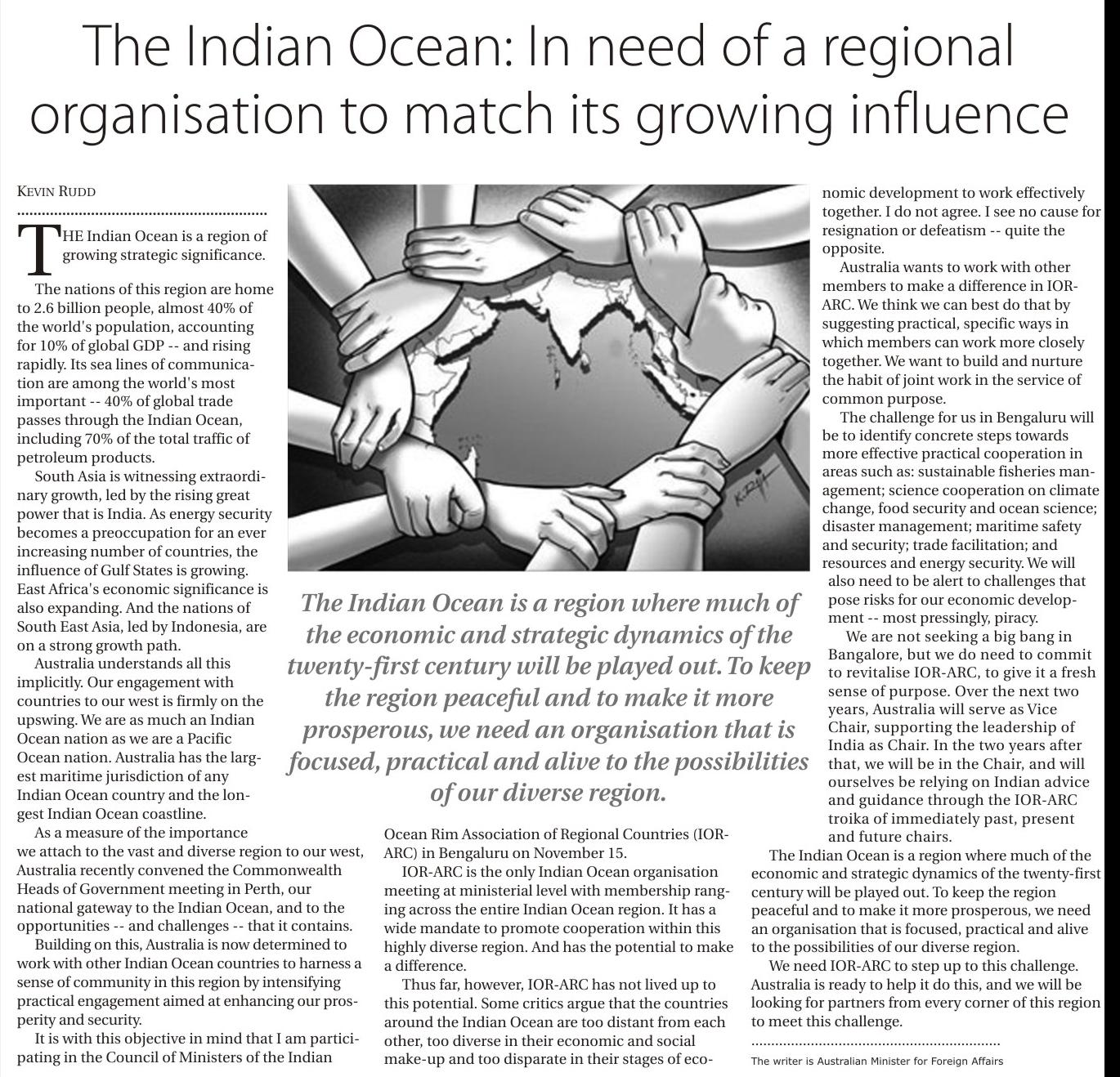 The Indian Ocean: In need of a regional organisation to match its growing influence

KEVIN RUDD

THE Indian Ocean is a region of growing strategic significance.

The nations of this region are home to 2.6 billion people, almost 40% of the world's population, accounting for 10% of global GDP -- and rising rapidly. Its sea lines of communication are among the world's most important -- 40% of global trade passes through the Indian Ocean, including 70% of the total traffic of petroleum products.

South Asia is witnessing extraordinary growth, led by the rising great power that is India. As energy security becomes a preoccupation for an ever increasing number of countries, the influence of Gulf States is growing. East Africa's economic significance is also expanding. And the nations of South East Asia, led by Indonesia, are on a strong growth path.

Australia understands all this implicitly. Our engagement with countries to our west is firmly on the upswing. We are as much an Indian Ocean nation as we are a Pacific Ocean nation. Australia has the largest maritime jurisdiction of any Indian Ocean country and the longest Indian Ocean coastline.

As a measure of the importance we attach to the vast and diverse region to our west, Australia recently convened the Commonwealth Heads of Government meeting in Perth, our national gateway to the Indian Ocean, and to the opportunities -- and challenges -- that it contains.

Building on this, Australia is now determined to work with other Indian Ocean countries to harness a sense of community in this region by intensifying practical engagement aimed at enhancing our prosperity and security.

It is with this objective in mind that I am participating in the Council of Ministers of the Indian Ocean Rim Association of Regional Countries (IOR-ARC) in Bengaluru on November 15.

IOR-ARC is the only Indian Ocean organisation meeting at ministerial level with membership ranging across the entire Indian Ocean region. It has a wide mandate to promote cooperation within this highly diverse region. And has the potential to make a difference.

Thus far, however, IOR-ARC has not lived up to this potential. Some critics argue that the countries around the Indian Ocean are too distant from each other, too diverse in their economic and social make-up and too disparate in their stages of economic development to work effectively together. I do not agree. I see no cause for resignation or defeatism -- quite the opposite.

Australia wants to work with other members to make a difference in IOR-ARC. We think we can best do that by suggesting practical, specific ways in which members can work more closely together. We want to build and nurture the habit of joint work in the service of common purpose.

The challenge for us in Bengaluru will be to identify concrete steps towards more effective practical cooperation in areas such as: sustainable fisheries management; science cooperation on climate change, food security and ocean science; disaster management; maritime safety and security; trade facilitation; and resources and energy security. We will also need to be alert to challenges that pose risks for our economic development -- most pressingly, piracy.

We are not seeking a big bang in Bangalore, but we do need to commit to revitalise IOR-ARC, to give it a fresh sense of purpose. Over the next two years, Australia will serve as Vice Chair, supporting the leadership of India as Chair. In the two years after that, we will be in the Chair, and will ourselves be relying on Indian advice and guidance through the IOR-ARC troika of immediately past, present and future chairs.

The Indian Ocean is a region where much of the economic and strategic dynamics of the twenty-first century will be played out. To keep the region peaceful and to make it more prosperous, we need an organisation that is focused, practical and alive to the possibilities of our diverse region.

We need IOR-ARC to step up to this challenge. Australia is ready to help it do this, and we will be looking for partners from every corner of this region to meet this challenge.

The writer is Australian Minister for Foreign Affairs

The Indian Ocean is a region where much of the economic and strategic dynamics of the twenty-first century will be played out. To keep the region peaceful and to make it more prosperous, we need an organisation that is focused, practical and alive to the possibilities of our diverse region.